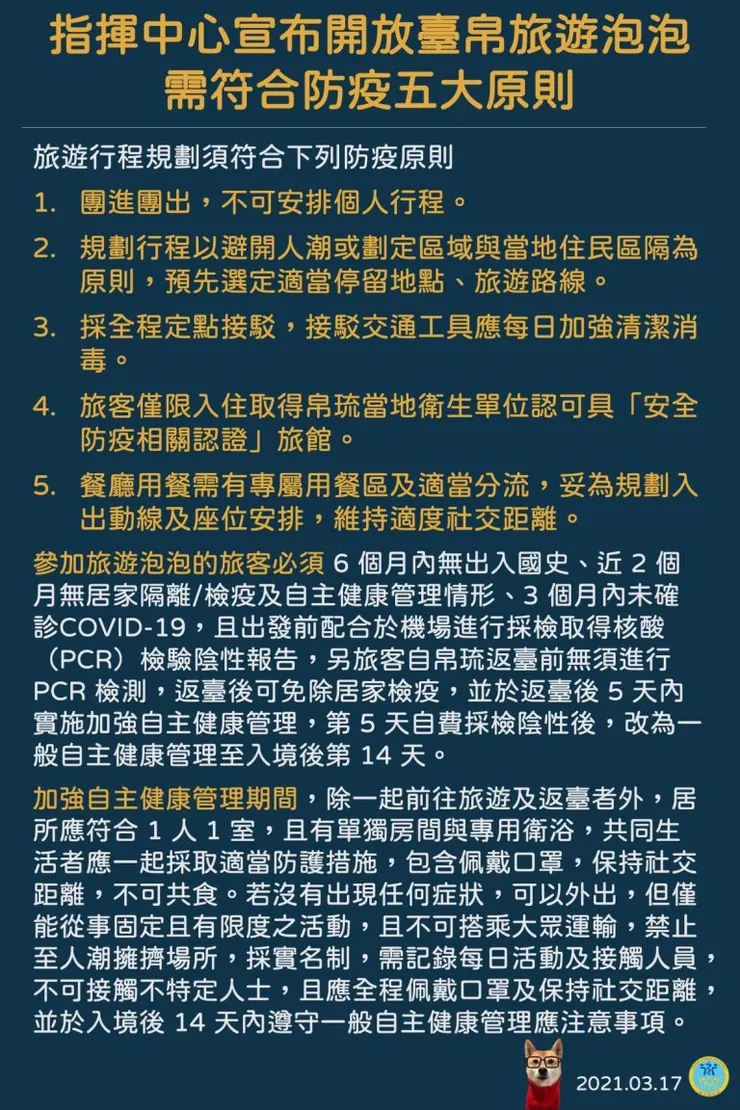 指揮中心宣布開放臺帛旅遊泡泡
需符合防疫五大原則

旅遊行程規劃須符合下列防疫原則

1. 團進團出，不可安排個人行程。

2. 規劃行程以避開人潮或劃定區域與當地住民區隔為原則，預先選定適當停留地點、旅遊路線。

3. 採全程定點接駁，接駁交通工具應每日加強清潔消毒。

4. 旅客僅限入住取得帛琉當地衛生單位認可具「安全防疫相關認證」旅館。

5. 餐廳用餐需有專屬用餐區及適當分流，妥為規劃入出動線及座位安排，維持適度社交距離。

參加旅遊泡泡的旅客必須 6 個月內無出入國史、近 2 個月無居家隔離/檢疫及自主健康管理情形、3 個月內未確診COVID-19，且出發前配合於機場進行採檢取得核酸（PCR）檢驗陰性報告，另旅客自帛琉返臺前無須進行 PCR 檢測，返臺後可免除居家檢疫，並於返臺後 5 天內實施加強自主健康管理，第 5 天自費採檢陰性後，改為一般自主健康管理至入境後第 14 天。

加強自主健康管理期間，除一起前往旅遊及返臺者外，居所應符合 1 人 1 室，且有單獨房間與專用衛浴，共同生活者應一起採取適當防護措施，包含佩戴口罩，保持社交距離，不可共食。若沒有出現任何症狀，可以外出，但僅能從事固定且有限度之活動，且不可搭乘大眾運輸，禁止至人潮擁擠場所，採實名制，需記錄每日活動及接觸人員，不可接觸不特定人士，且應全程佩戴口罩及保持社交距離，並於入境後 14 天內遵守一般自主健康管理應注意事項。

2021.03.17